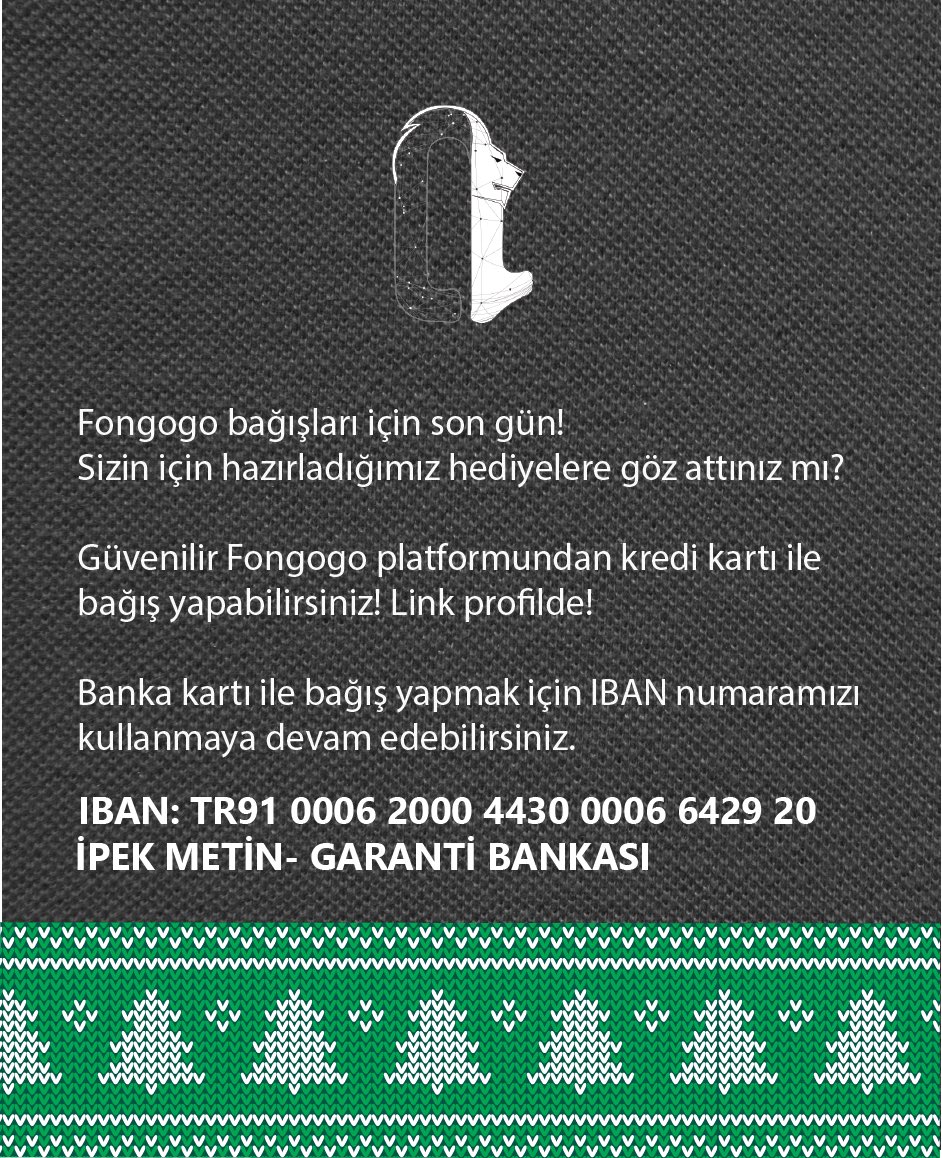 Fongogo bağışları için son gün!
Sizin için hazırladığımız hediyelere göz attınız mı?

Güvenilir Fongogo platformundan kredi kartı ile bağış yapabilirsiniz! Link profilde!

Banka kartı ile bağış yapmak için IBAN numaramızı kullanmaya devam edebilirsiniz.

IBAN: TR91 0006 2000 4430 0006 6429 20
İPEK METİN- GARANTİ BANKASI